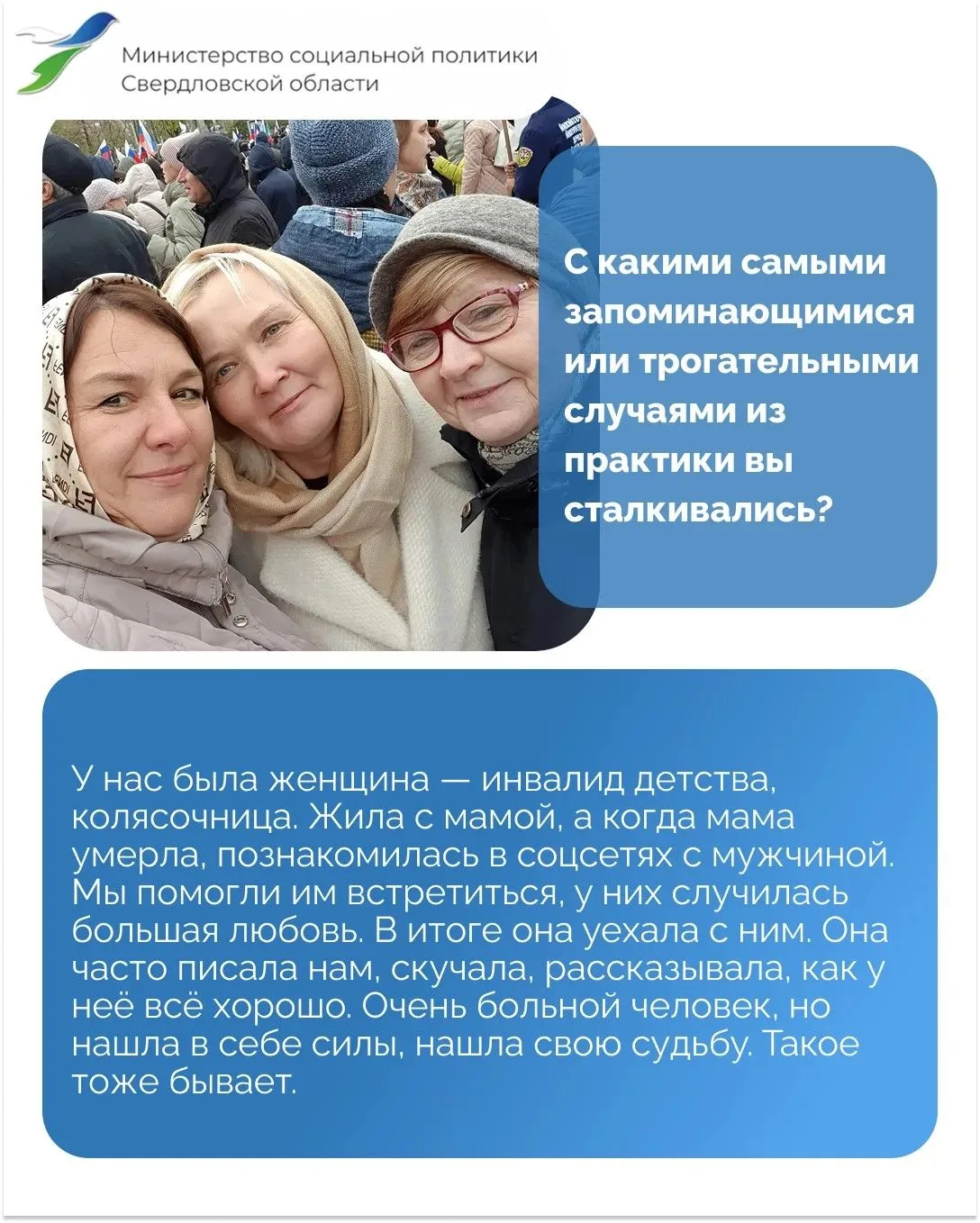 Министерство социальной политики
Свердловской области

С какими самыми запоминающимися или трогательными случаями из практики вы сталкивались?

У нас была женщина — инвалид детства, колясочница. Жила с мамой, а когда мама умерла, познакомилась в соцсетях с мужчиной. Мы помогли им встретиться, у них случилась большая любовь. В итоге она уехала с ним. Она часто писала нам, скучала, рассказывала, как у неё всё хорошо. Очень больной человек, но нашла в себе силы, нашла свою судьбу. Такое тоже бывает.